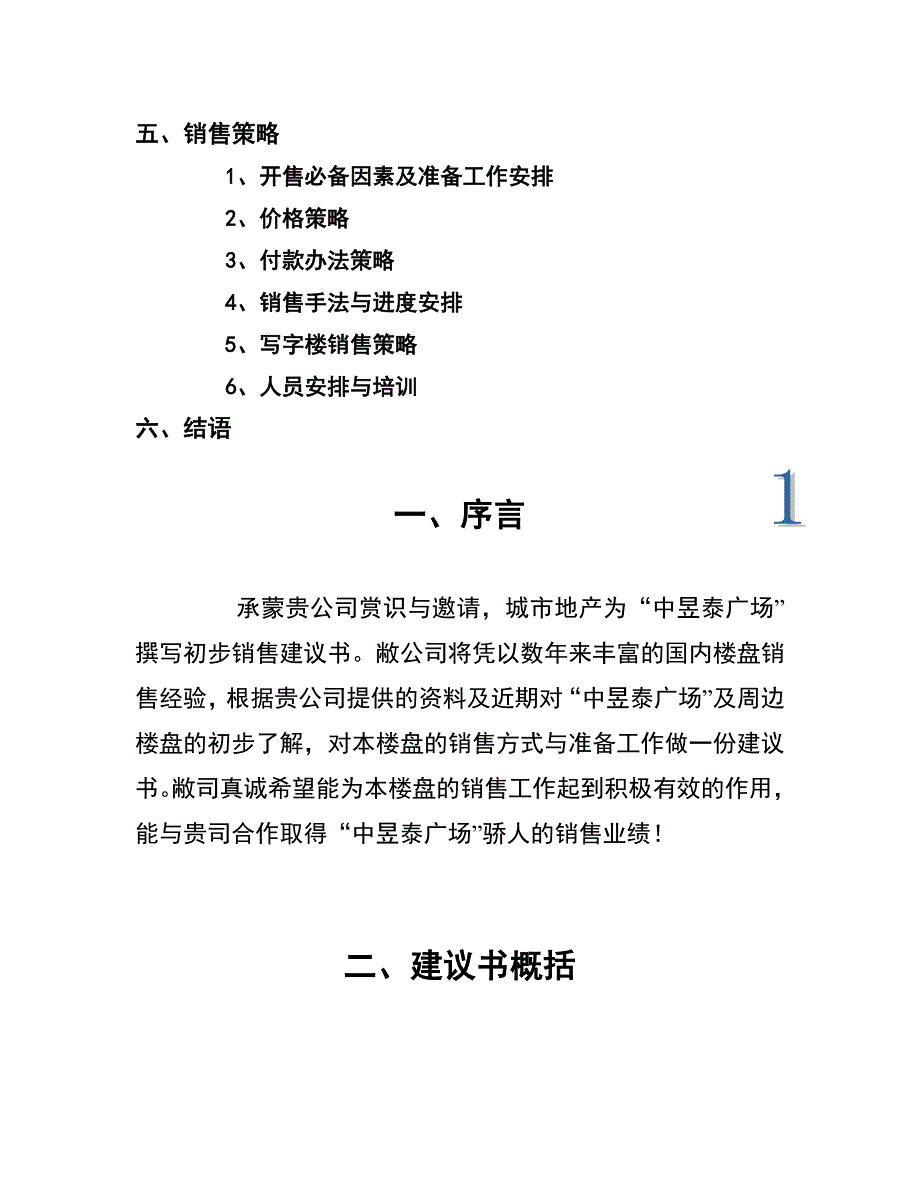 五、销售策略

1、开售必备因素及准备工作安排

2、价格策略

3、付款办法策略

4、销售手法与进度安排

5、写字楼销售策略

6、人员安排与培训

六、结语

一、序言

1

承蒙贵公司赏识与邀请，城市地产为“中昱泰广场”撰写初步销售建议书。敝公司将凭以数年来丰富的国内楼盘销售经验，根据贵公司提供的资料及近期对“中昱泰广场”及周边楼盘的初步了解，对本楼盘的销售方式与准备工作做一份建议书。敝司真诚希望能为本楼盘的销售工作起到积极有效的作用，能与贵司合作取得“中昱泰广场”骄人的销售业绩！

二、建议书概括